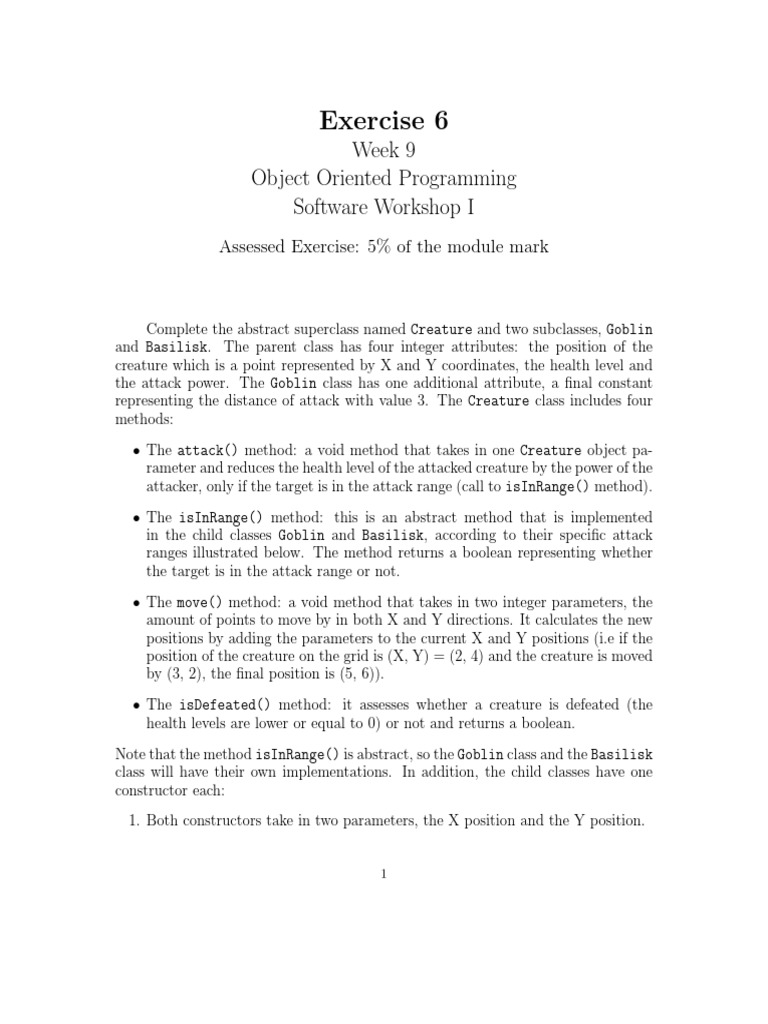 Exercise 6

Week 9

Object Oriented Programming

Software Workshop I

Assessed Exercise: 5% of the module mark

Complete the abstract superclass named Creature and two subclasses, Goblin and Basilisk. The parent class has four integer attributes: the position of the creature which is a point represented by X and Y coordinates, the health level and the attack power. The Goblin class has one additional attribute, a final constant representing the distance of attack with value 3. The Creature class includes four methods:

• The attack() method: a void method that takes in one Creature object parameter and reduces the health level of the attacked creature by the power of the attacker, only if the target is in the attack range (call to isInRange() method).

• The isInRange() method: this is an abstract method that is implemented in the child classes Goblin and Basilisk, according to their specific attack ranges illustrated below. The method returns a boolean representing whether the target is in the attack range or not.

• The move() method: a void method that takes in two integer parameters, the amount of points to move by in both X and Y directions. It calculates the new positions by adding the parameters to the current X and Y positions (i.e if the position of the creature on the grid is (X, Y) = (2, 4) and the creature is moved by (3, 2), the final position is (5, 6)).

• The isDefeated() method: it assesses whether a creature is defeated (the health levels are lower or equal to 0) or not and returns a boolean.

Note that the method isInRange() is abstract, so the Goblin class and the Basilisk class will have their own implementations. In addition, the child classes have one constructor each:

1. Both constructors take in two parameters, the X position and the Y position.

1